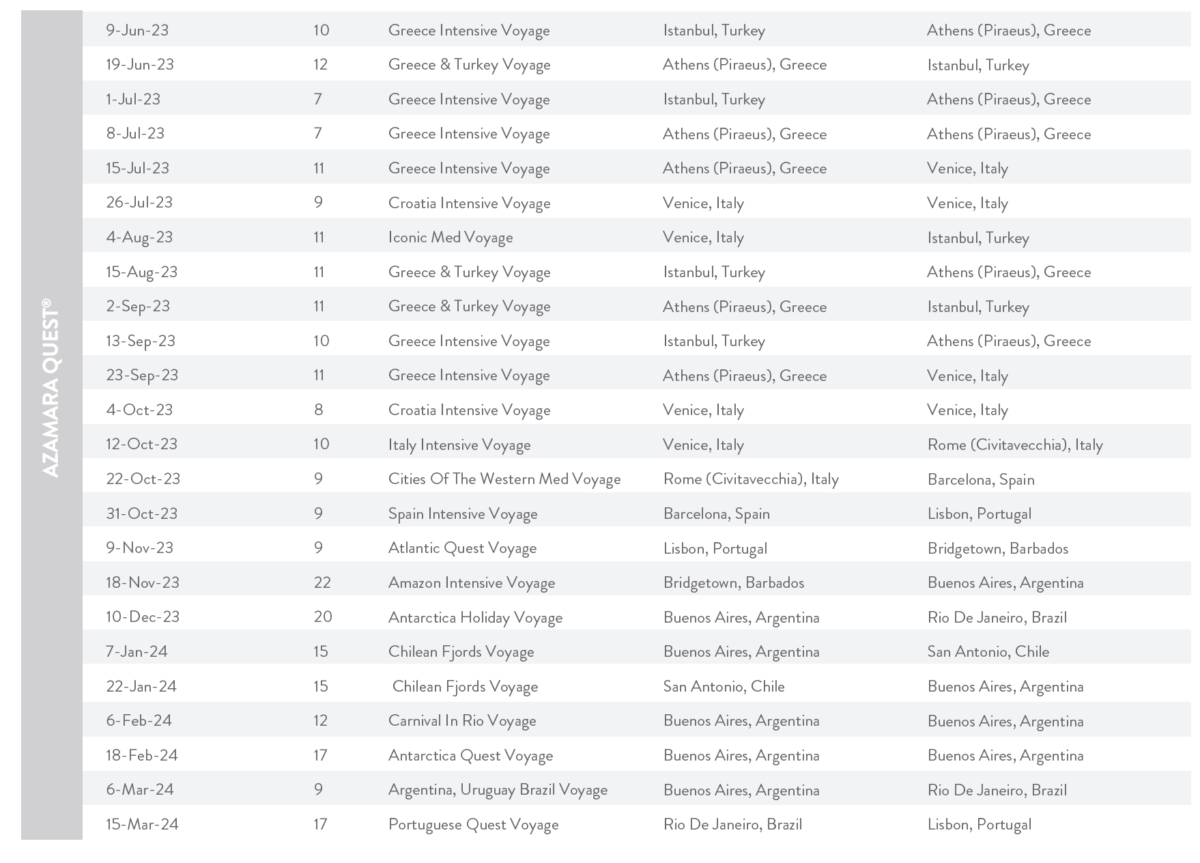 AZAMARA QUEST®

| | | | | |
|---|---|---|---|---|
| 9-Jun-23 | 10 | Greece Intensive Voyage | Istanbul, Turkey | Athens (Piraeus), Greece |
| 19-Jun-23 | 12 | Greece & Turkey Voyage | Athens (Piraeus), Greece | Istanbul, Turkey |
| 1-Jul-23 | 7 | Greece Intensive Voyage | Istanbul, Turkey | Athens (Piraeus), Greece |
| 8-Jul-23 | 7 | Greece Intensive Voyage | Athens (Piraeus), Greece | Athens (Piraeus), Greece |
| 15-Jul-23 | 11 | Greece Intensive Voyage | Athens (Piraeus), Greece | Venice, Italy |
| 26-Jul-23 | 9 | Croatia Intensive Voyage | Venice, Italy | Venice, Italy |
| 4-Aug-23 | 11 | Iconic Med Voyage | Venice, Italy | Istanbul, Turkey |
| 15-Aug-23 | 11 | Greece & Turkey Voyage | Istanbul, Turkey | Athens (Piraeus), Greece |
| 2-Sep-23 | 11 | Greece & Turkey Voyage | Athens (Piraeus), Greece | Istanbul, Turkey |
| 13-Sep-23 | 10 | Greece Intensive Voyage | Istanbul, Turkey | Athens (Piraeus), Greece |
| 23-Sep-23 | 11 | Greece Intensive Voyage | Athens (Piraeus), Greece | Venice, Italy |
| 4-Oct-23 | 8 | Croatia Intensive Voyage | Venice, Italy | Venice, Italy |
| 12-Oct-23 | 10 | Italy Intensive Voyage | Venice, Italy | Rome (Civitavecchia), Italy |
| 22-Oct-23 | 9 | Cities Of The Western Med Voyage | Rome (Civitavecchia), Italy | Barcelona, Spain |
| 31-Oct-23 | 9 | Spain Intensive Voyage | Barcelona, Spain | Lisbon, Portugal |
| 9-Nov-23 | 9 | Atlantic Quest Voyage | Lisbon, Portugal | Bridgetown, Barbados |
| 18-Nov-23 | 22 | Amazon Intensive Voyage | Bridgetown, Barbados | Buenos Aires, Argentina |
| 10-Dec-23 | 20 | Antarctica Holiday Voyage | Buenos Aires, Argentina | Rio De Janeiro, Brazil |
| 7-Jan-24 | 15 | Chilean Fjords Voyage | Buenos Aires, Argentina | San Antonio, Chile |
| 22-Jan-24 | 15 | Chilean Fjords Voyage | San Antonio, Chile | Buenos Aires, Argentina |
| 6-Feb-24 | 12 | Carnival In Rio Voyage | Buenos Aires, Argentina | Buenos Aires, Argentina |
| 18-Feb-24 | 17 | Antarctica Quest Voyage | Buenos Aires, Argentina | Buenos Aires, Argentina |
| 6-Mar-24 | 9 | Argentina, Uruguay Brazil Voyage | Buenos Aires, Argentina | Rio De Janeiro, Brazil |
| 15-Mar-24 | 17 | Portuguese Quest Voyage | Rio De Janeiro, Brazil | Lisbon, Portugal |